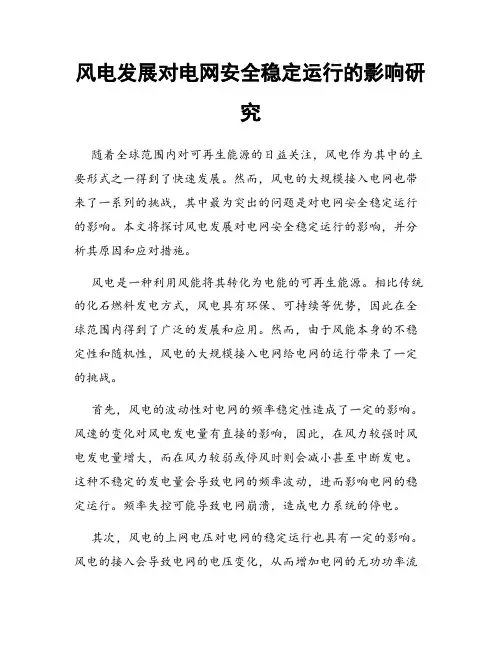 风电发展对电网安全稳定运行的影响研究

随着全球范围内对可再生能源的日益关注，风电作为其中的主要形式之一得到了快速发展。然而，风电的大规模接入电网也带来了一系列的挑战，其中最为突出的问题是对电网安全稳定运行的影响。本文将探讨风电发展对电网安全稳定运行的影响，并分析其原因和应对措施。

风电是一种利用风能将其转化为电能的可再生能源。相比传统的化石燃料发电方式，风电具有环保、可持续等优势，因此在全球范围内得到了广泛的发展和应用。然而，由于风能本身的不稳定性和随机性，风电的大规模接入电网给电网的运行带来了一定的挑战。

首先，风电的波动性对电网的频率稳定性造成了一定的影响。风速的变化对风电发电量有直接的影响，因此，在风力较强时风电发电量增大，而在风力较弱或停风时则会减小甚至中断发电。这种不稳定的发电量会导致电网的频率波动，进而影响电网的稳定运行。频率失控可能导致电网崩溃，造成电力系统的停电。

其次，风电的上网电压对电网的稳定运行也具有一定的影响。风电的接入会导致电网的电压变化，从而增加电网的无功功率流